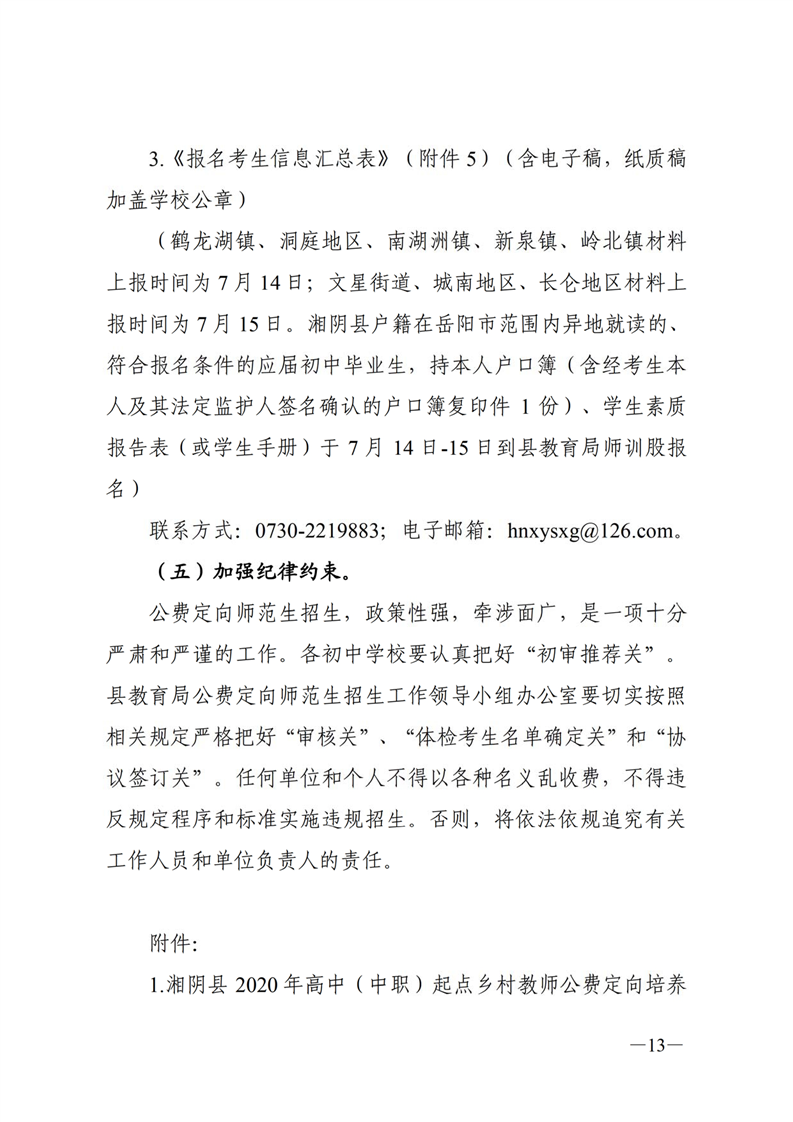 3.《报名考生信息汇总表》（附件 5）（含电子稿，纸质稿加盖学校公章）

（鹤龙湖镇、洞庭地区、南湖洲镇、新泉镇、岭北镇材料上报时间为 7 月 14 日；文星街道、城南地区、长仑地区材料上报时间为 7 月 15 日。湘阴县户籍在岳阳市范围内异地就读的、符合报名条件的应届初中毕业生，持本人户口簿（含经考生本人及其法定监护人签名确认的户口簿复印件 1 份）、学生素质报告表（或学生手册）于 7 月 14 日-15 日到县教育局师训股报名）

联系方式：0730-2219883；电子邮箱：hnxysxg@126.com。

（五）加强纪律约束。

公费定向师范生招生，政策性强，牵涉面广，是一项十分严肃和严谨的工作。各初中学校要认真把好“初审推荐关”。县教育局公费定向师范生招生工作领导小组办公室要切实按照相关规定严格把好“审核关”、“体检考生名单确定关”和“协议签订关”。任何单位和个人不得以各种名义乱收费，不得违反规定程序和标准实施违规招生。否则，将依法依规追究有关工作人员和单位负责人的责任。

附件:

1.湘阴县 2020 年高中（中职）起点乡村教师公费定向培养

—13—